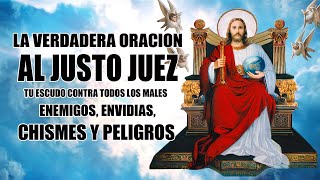 LA VERDADERA ORACION
AL JUSTO JUEZ
TU ESCUDO CONTRA TODOS LOS MALES
ENEMIGOS, ENVIDIAS,
CHISMES Y PELIGROS